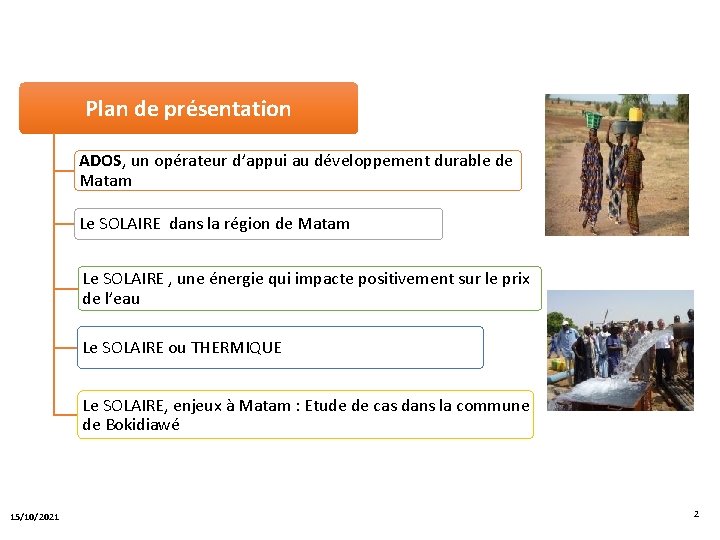 Plan de présentation

ADOS, un opérateur d'appui au développement durable de Matam

Le SOLAIRE dans la région de Matam

Le SOLAIRE , une énergie qui impacte positivement sur le prix de l'eau

Le SOLAIRE ou THERMIQUE

Le SOLAIRE, enjeux à Matam : Etude de cas dans la commune de Bokidiawé

15/10/2021

2